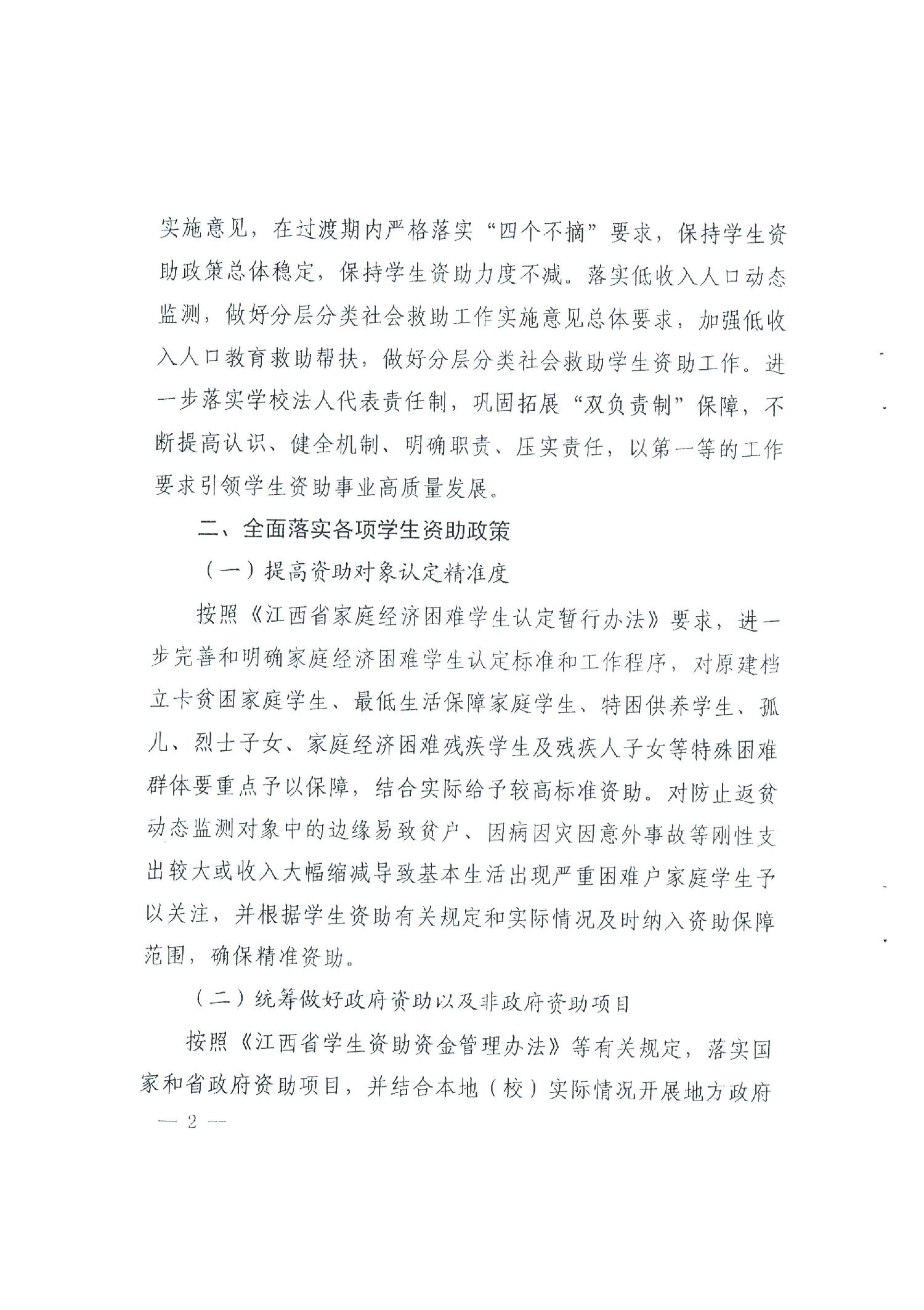 实施意见，在过渡期内严格落实“四个不摘”要求，保持学生资助政策总体稳定，保持学生资助力度不减。落实低收入人口动态监测，做好分层分类社会救助工作实施意见总体要求，加强低收入人口教育救助帮扶，做好分层分类社会救助学生资助工作。进一步落实学校法人代表责任制，巩固拓展“双负责制”保障，不断提高认识、健全机制、明确职责、压实责任，以第一等的工作要求引领学生资助事业高质量发展。

二、全面落实各项学生资助政策

（一）提高资助对象认定精准度

按照《江西省家庭经济困难学生认定暂行办法》要求，进一步完善和明确家庭经济困难学生认定标准和工作程序，对原建档立卡贫困家庭学生、最低生活保障家庭学生、特困供养学生、孤儿、烈士子女、家庭经济困难残疾学生及残疾人子女等特殊困难群体要重点予以保障，结合实际给予较高标准资助。对防止返贫动态监测对象中的边缘易致贫户、因病因灾因意外事故等刚性支出较大或收入大幅缩减导致基本生活出现严重困难户家庭学生予以关注，并根据学生资助有关规定和实际情况及时纳入资助保障范围，确保精准资助。

（二）统筹做好政府资助以及非政府资助项目

按照《江西省学生资助资金管理办法》等有关规定，落实国家和省政府资助项目，并结合本地（校）实际情况开展地方政府

— 2 —